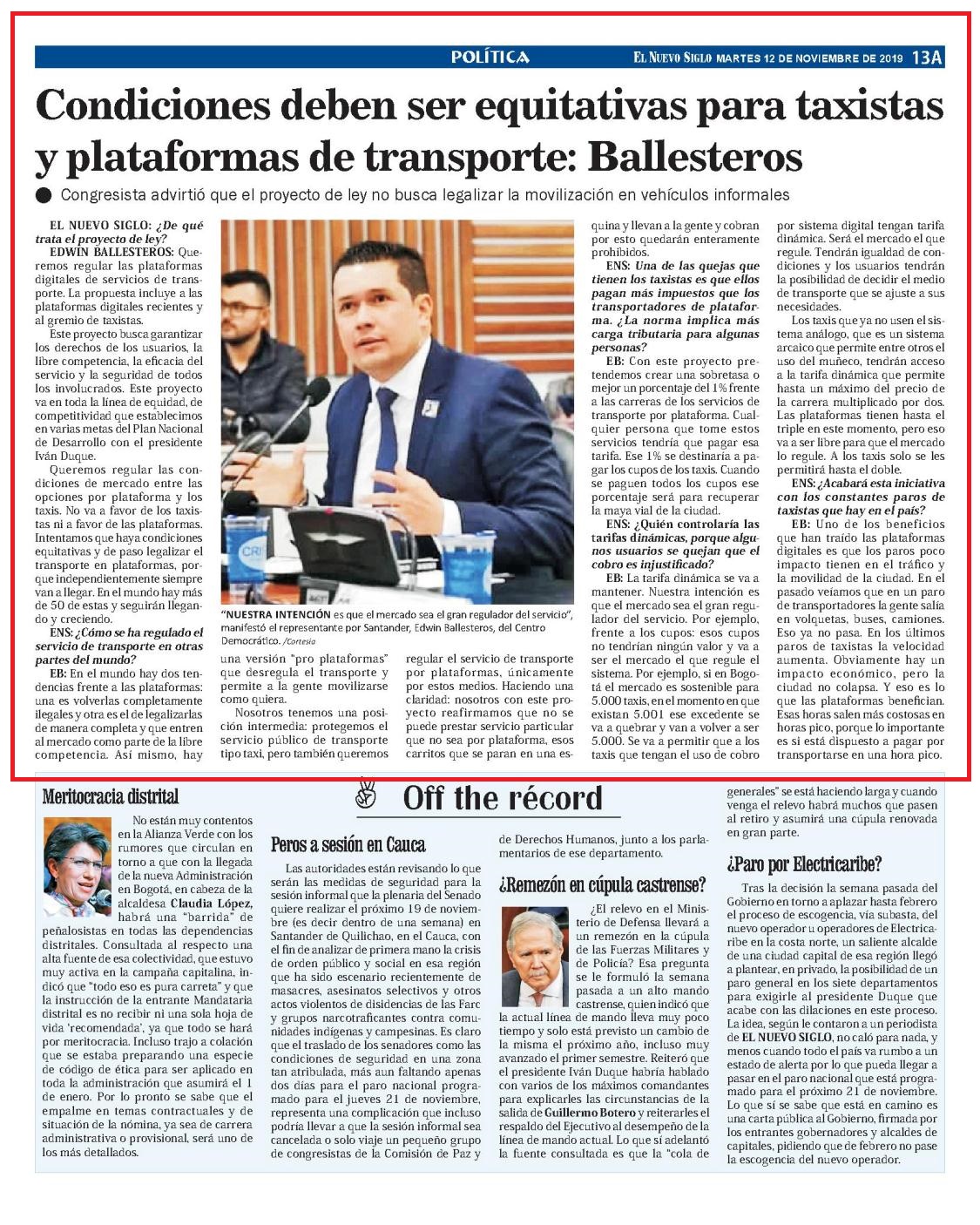 POLÍTICA

EL NUEVO SIGLO MARTES 12 DE NOVIEMBRE DE 2019 13A

Condiciones deben ser equitativas para taxistas y plataformas de transporte: Ballesteros

Congresista advirtió que el proyecto de ley no busca legalizar la movilización en vehículos informales

EL NUEVO SIGLO: ¿De qué trata el proyecto de ley?

EDWIN BALLESTEROS: Queremos regular las plataformas digitales de servicios de transporte. La propuesta incluye a las plataformas digitales recientes y al gremio de taxistas.

Este proyecto busca garantizar los derechos de los usuarios, la libre competencia, la eficacia del servicio y la seguridad de todos los involucrados. Este proyecto va en toda la línea de equidad, de competitividad que establecimos en varias metas del Plan Nacional de Desarrollo con el presidente Iván Duque.

Queremos regular las condiciones de mercado entre las opciones por plataforma y los taxis. No va a favor de los taxistas ni a favor de las plataformas. Intentamos que haya condiciones equitativas y de paso legalizar el transporte en plataformas, porque independientemente siempre van a llegar. En el mundo hay más de 50 de estas y seguirán llegando y creciendo.

ENS: ¿Cómo se ha regulado el servicio de transporte en otras partes del mundo?

EB: En el mundo hay dos tendencias frente a las plataformas: una es volverlas completamente ilegales y otra es el de legalizarlas de manera completa y que entren al mercado como parte de la libre competencia. Así mismo, hay una versión "pro plataformas" que desregula el transporte y permite a la gente movilizarse como quiera.

Nosotros tenemos una posición intermedia: protegemos el servicio público de transporte tipo taxi, pero también queremos regular el servicio de transporte por plataformas, únicamente por estos medios. Haciendo una claridad: nosotros con este proyecto reafirmamos que no se puede prestar servicio particular que no sea por plataforma, esos carritos que se paran en una esquina y llevan a la gente y cobran por esto quedarán enteramente prohibidos.

"NUESTRA INTENCIÓN es que el mercado sea el gran regulador del servicio", manifestó el representante por Santander, Edwin Ballesteros, del Centro Democrático. /Cortesía

ENS: Una de las quejas que tienen los taxistas es que ellos pagan más impuestos que los transportadores de plataforma. ¿La norma implica más carga tributaria para algunas personas?

EB: Con este proyecto pretendemos crear una sobretasa o mejor un porcentaje del 1% frente a las carreras de los servicios de transporte por plataforma. Cualquier persona que tome estos servicios tendría que pagar esa tarifa. Ese 1% se destinaría a pagar los cupos de los taxis. Cuando se paguen todos los cupos ese porcentaje será para recuperar la maya vial de la ciudad.

ENS: ¿Quién controlaría las tarifas dinámicas, porque algunos usuarios se quejan que el cobro es injustificado?

EB: La tarifa dinámica se va a mantener. Nuestra intención es que el mercado sea el gran regulador del servicio. Por ejemplo, frente a los cupos: esos cupos no tendrían ningún valor y va a ser el mercado el que regule el sistema. Por ejemplo, si en Bogotá el mercado es sostenible para 5.000 taxis, en el momento en que existan 5.001 ese excedente se va a quebrar y van a volver a ser 5.000. Se va a permitir que a los taxis que tengan el uso de cobro por sistema digital tengan tarifa dinámica. Será el mercado el que regule. Tendrán igualdad de condiciones y los usuarios tendrán la posibilidad de decidir el medio de transporte que se ajuste a sus necesidades.

Los taxis que ya no usen el sistema análogo, que es un sistema arcaico que permite entre otros el uso del muñeco, tendrán acceso a la tarifa dinámica que permite hasta un máximo del precio de la carrera multiplicado por dos. Las plataformas tienen hasta el triple en este momento, pero eso va a ser libre para que el mercado lo regule. A los taxis solo se les permitirá hasta el doble.

ENS: ¿Acabará esta iniciativa con los constantes paros de taxistas que hay en el país?

EB: Uno de los beneficios que han traído las plataformas digitales es que los paros poco impacto tienen en el tráfico y la movilidad de la ciudad. En el pasado veíamos que en un paro de transportadores la gente salía en volquetas, buses, camiones. Eso ya no pasa. En los últimos paros de taxistas la velocidad aumenta. Obviamente hay un impacto económico, pero la ciudad no colapsa. Y eso es lo que las plataformas benefician. Esas horas salen más costosas en horas pico, porque lo importante es si está dispuesto a pagar por transportarse en una hora pico.

Off the récord

Meritocracia distrital

No están muy contentos en la Alianza Verde con los rumores que circulan en torno a que con la llegada de la nueva Administración en Bogotá, en cabeza de la alcaldesa Claudia López, habrá una "barrida" de peñalosistas en todas las dependencias distritales. Consultada al respecto una alta fuente de esa colectividad, que estuvo muy activa en la campaña capitalina, indicó que "todo eso es pura carreta" y que la instrucción de la entrante Mandataria distrital es no recibir ni una sola hoja de vida 'recomendada', ya que todo se hará por meritocracia. Incluso trajo a colación que se estaba preparando una especie de código de ética para ser aplicado en toda la administración que asumirá el 1 de enero. Por lo pronto se sabe que el empalme en temas contractuales y de situación de la nómina, ya sea de carrera administrativa o provisional, será uno de los más detallados.

Peros a sesión en Cauca

Las autoridades están revisando lo que serán las medidas de seguridad para la sesión informal que la plenaria del Senado quiere realizar el próximo 19 de noviembre (es decir dentro de una semana) en Santander de Quilichao, en el Cauca, con el fin de analizar de primera mano la crisis de orden público y social en esa región que ha sido escenario recientemente de masacres, asesinatos selectivos y otros actos violentos de disidencias de las Farc y grupos narcotraficantes contra comunidades indígenas y campesinas. Es claro que el traslado de los senadores como las condiciones de seguridad en una zona tan atribulada, más aun faltando apenas dos días para el paro nacional programado para el jueves 21 de noviembre, representa una complicación que incluso podría llevar a que la sesión informal sea cancelada o solo viaje un pequeño grupo de congresistas de la Comisión de Paz y de Derechos Humanos, junto a los parlamentarios de ese departamento.

¿Remezón en cúpula castrense?

¿El relevo en el Ministerio de Defensa llevará a un remezón en la cúpula de las Fuerzas Militares y de Policía? Esa pregunta se le formuló la semana pasada a un alto mando castrense, quien indicó que la actual línea de mando lleva muy poco tiempo y solo está previsto un cambio de la misma el próximo año, incluso muy avanzado el primer semestre. Reiteró que el presidente Iván Duque habría hablado con varios de los máximos comandantes para explicarles las circunstancias de la salida de Guillermo Botero y reiterarles el respaldo del Ejecutivo al desempeño de la línea de mando actual. Lo que sí adelantó la fuente consultada es que la "cola de generales" se está haciendo larga y cuando venga el relevo habrá muchos que pasen al retiro y asumirá una cúpula renovada en gran parte.

¿Paro por Electricaribe?

Tras la decisión la semana pasada del Gobierno en torno a aplazar hasta febrero el proceso de escogencia, vía subasta, del nuevo operador u operadores de Electricaribe en la costa norte, un saliente alcalde de una ciudad capital de esa región llegó a plantear, en privado, la posibilidad de un paro general en los siete departamentos para exigirle al presidente Duque que acabe con las dilaciones en este proceso. La idea, según le contaron a un periodista de EL NUEVO SIGLO, no caló para nada, y menos cuando todo el país va rumbo a un estado de alerta por lo que pueda llegar a pasar en el paro nacional que está programado para el próximo 21 de noviembre. Lo que sí se sabe que está en camino es una carta pública al Gobierno, firmada por los entrantes gobernadores y alcaldes de capitales, pidiendo que de febrero no pase la escogencia del nuevo operador.